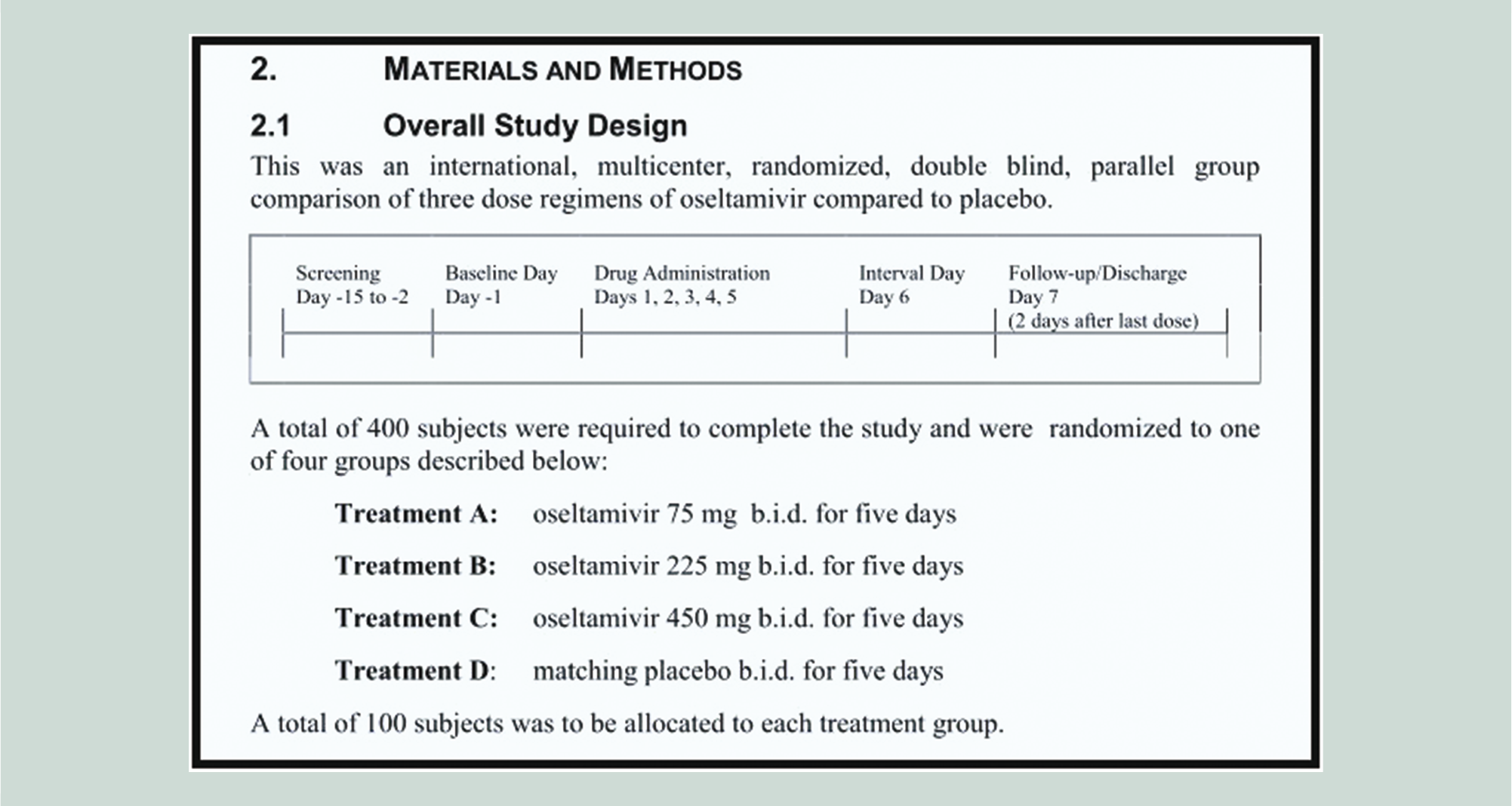 2. MATERIALS AND METHODS

2.1 Overall Study Design

This was an international, multicenter, randomized, double blind, parallel group comparison of three dose regimens of oseltamivir compared to placebo.

Screening
Day -15 to -2

Baseline Day
Day -1

Drug Administration
Days 1, 2, 3, 4, 5

Interval Day
Day 6

Follow-up/Discharge
Day 7
(2 days after last dose)

A total of 400 subjects were required to complete the study and were randomized to one of four groups described below:

Treatment A: oseltamivir 75 mg b.i.d. for five days

Treatment B: oseltamivir 225 mg b.i.d. for five days

Treatment C: oseltamivir 450 mg b.i.d. for five days

Treatment D: matching placebo b.i.d. for five days

A total of 100 subjects was to be allocated to each treatment group.